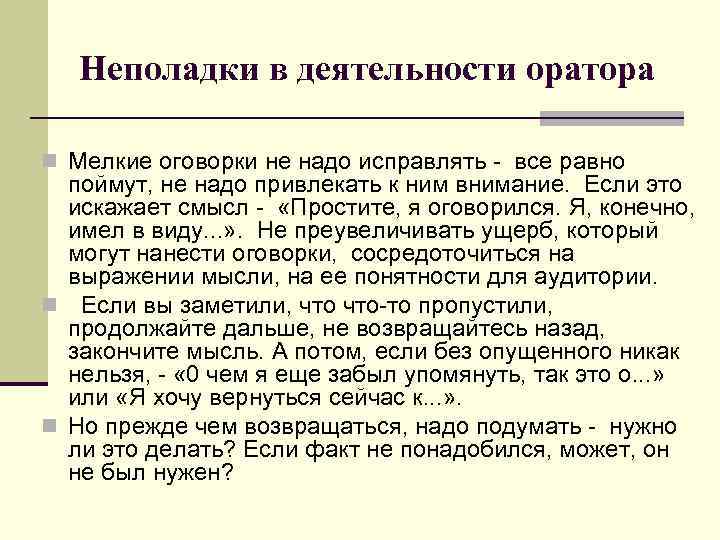 Неполадки в деятельности оратора

Мелкие оговорки не надо исправлять - все равно поймут, не надо привлекать к ним внимание. Если это искажает смысл - «Простите, я оговорился. Я, конечно, имел в виду...». Не преувеличивать ущерб, который могут нанести оговорки, сосредоточиться на выражении мысли, на ее понятности для аудитории.

Если вы заметили, что что-то пропустили, продолжайте дальше, не возвращайтесь назад, закончите мысль. А потом, если без опущенного никак нельзя, - «0 чем я еще забыл упомянуть, так это о...» или «Я хочу вернуться сейчас к...».

Но прежде чем возвращаться, надо подумать - нужно ли это делать? Если факт не понадобился, может, он не был нужен?